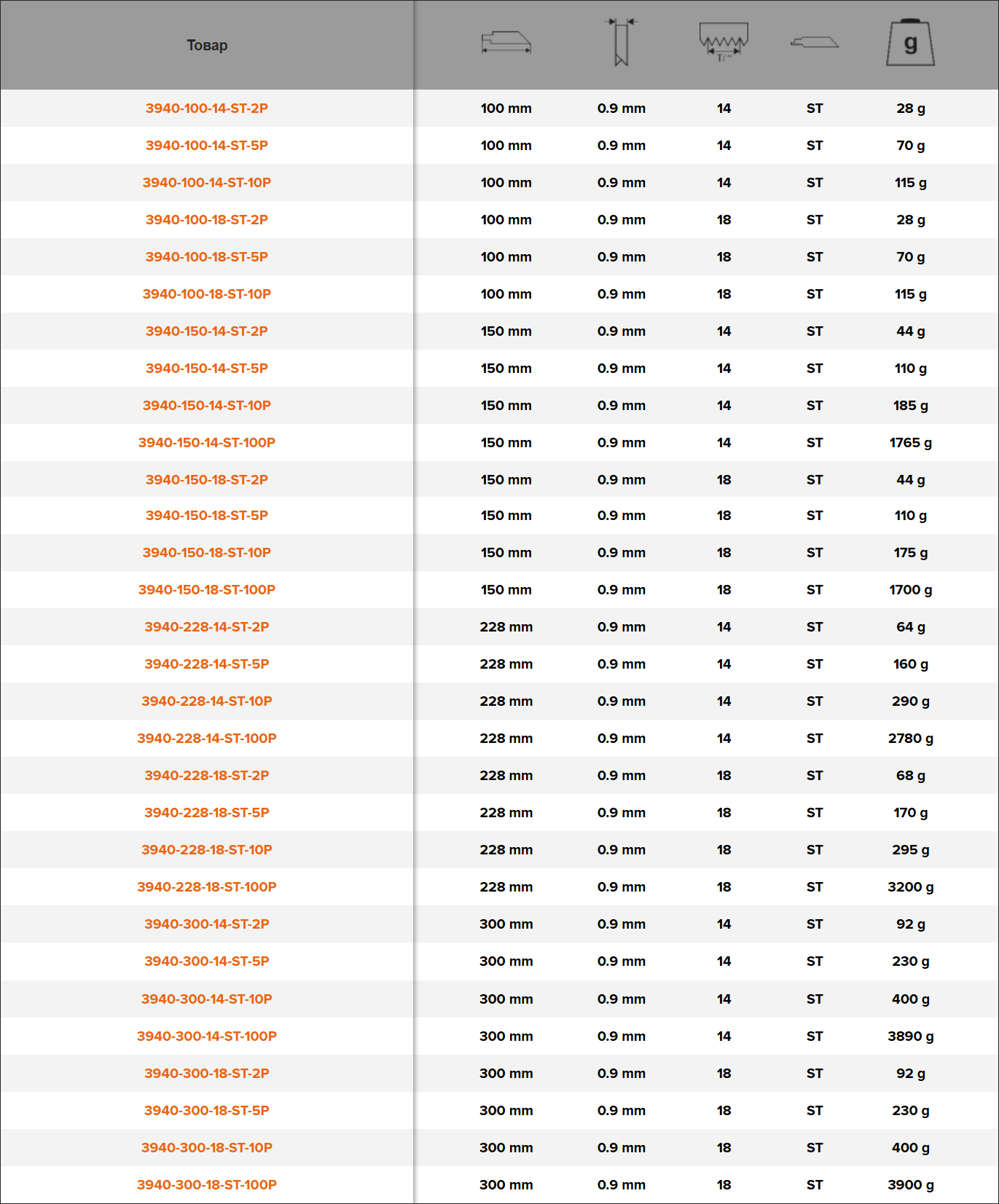 | Товар | | | T/" | | g |
|---|---|---|---|---|---|
| 3940-100-14-ST-2P | 100 mm | 0.9 mm | 14 | ST | 28 g |
| 3940-100-14-ST-5P | 100 mm | 0.9 mm | 14 | ST | 70 g |
| 3940-100-14-ST-10P | 100 mm | 0.9 mm | 14 | ST | 115 g |
| 3940-100-18-ST-2P | 100 mm | 0.9 mm | 18 | ST | 28 g |
| 3940-100-18-ST-5P | 100 mm | 0.9 mm | 18 | ST | 70 g |
| 3940-100-18-ST-10P | 100 mm | 0.9 mm | 18 | ST | 115 g |
| 3940-150-14-ST-2P | 150 mm | 0.9 mm | 14 | ST | 44 g |
| 3940-150-14-ST-5P | 150 mm | 0.9 mm | 14 | ST | 110 g |
| 3940-150-14-ST-10P | 150 mm | 0.9 mm | 14 | ST | 185 g |
| 3940-150-14-ST-100P | 150 mm | 0.9 mm | 14 | ST | 1765 g |
| 3940-150-18-ST-2P | 150 mm | 0.9 mm | 18 | ST | 44 g |
| 3940-150-18-ST-5P | 150 mm | 0.9 mm | 18 | ST | 110 g |
| 3940-150-18-ST-10P | 150 mm | 0.9 mm | 18 | ST | 175 g |
| 3940-150-18-ST-100P | 150 mm | 0.9 mm | 18 | ST | 1700 g |
| 3940-228-14-ST-2P | 228 mm | 0.9 mm | 14 | ST | 64 g |
| 3940-228-14-ST-5P | 228 mm | 0.9 mm | 14 | ST | 160 g |
| 3940-228-14-ST-10P | 228 mm | 0.9 mm | 14 | ST | 290 g |
| 3940-228-14-ST-100P | 228 mm | 0.9 mm | 14 | ST | 2780 g |
| 3940-228-18-ST-2P | 228 mm | 0.9 mm | 18 | ST | 68 g |
| 3940-228-18-ST-5P | 228 mm | 0.9 mm | 18 | ST | 170 g |
| 3940-228-18-ST-10P | 228 mm | 0.9 mm | 18 | ST | 295 g |
| 3940-228-18-ST-100P | 228 mm | 0.9 mm | 18 | ST | 3200 g |
| 3940-300-14-ST-2P | 300 mm | 0.9 mm | 14 | ST | 92 g |
| 3940-300-14-ST-5P | 300 mm | 0.9 mm | 14 | ST | 230 g |
| 3940-300-14-ST-10P | 300 mm | 0.9 mm | 14 | ST | 400 g |
| 3940-300-14-ST-100P | 300 mm | 0.9 mm | 14 | ST | 3890 g |
| 3940-300-18-ST-2P | 300 mm | 0.9 mm | 18 | ST | 92 g |
| 3940-300-18-ST-5P | 300 mm | 0.9 mm | 18 | ST | 230 g |
| 3940-300-18-ST-10P | 300 mm | 0.9 mm | 18 | ST | 400 g |
| 3940-300-18-ST-100P | 300 mm | 0.9 mm | 18 | ST | 3900 g |